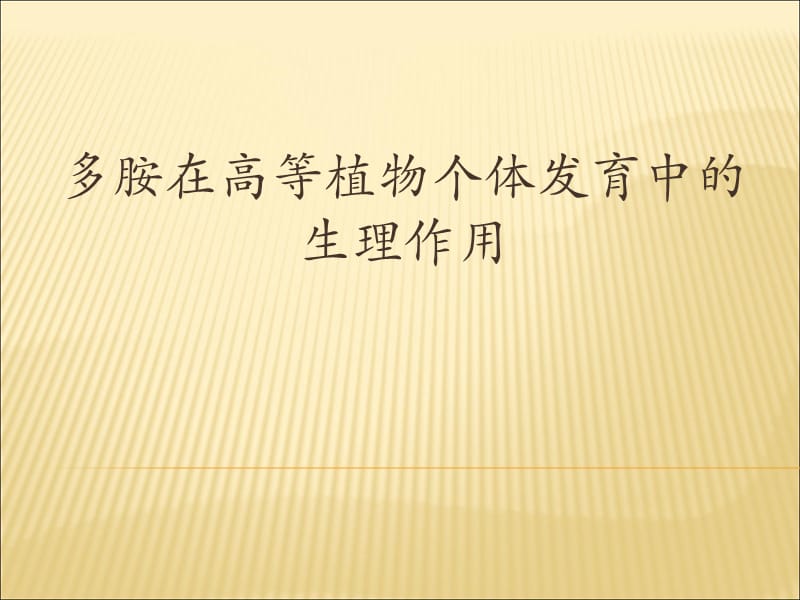 多胺在高等植物个体发育中的生理作用